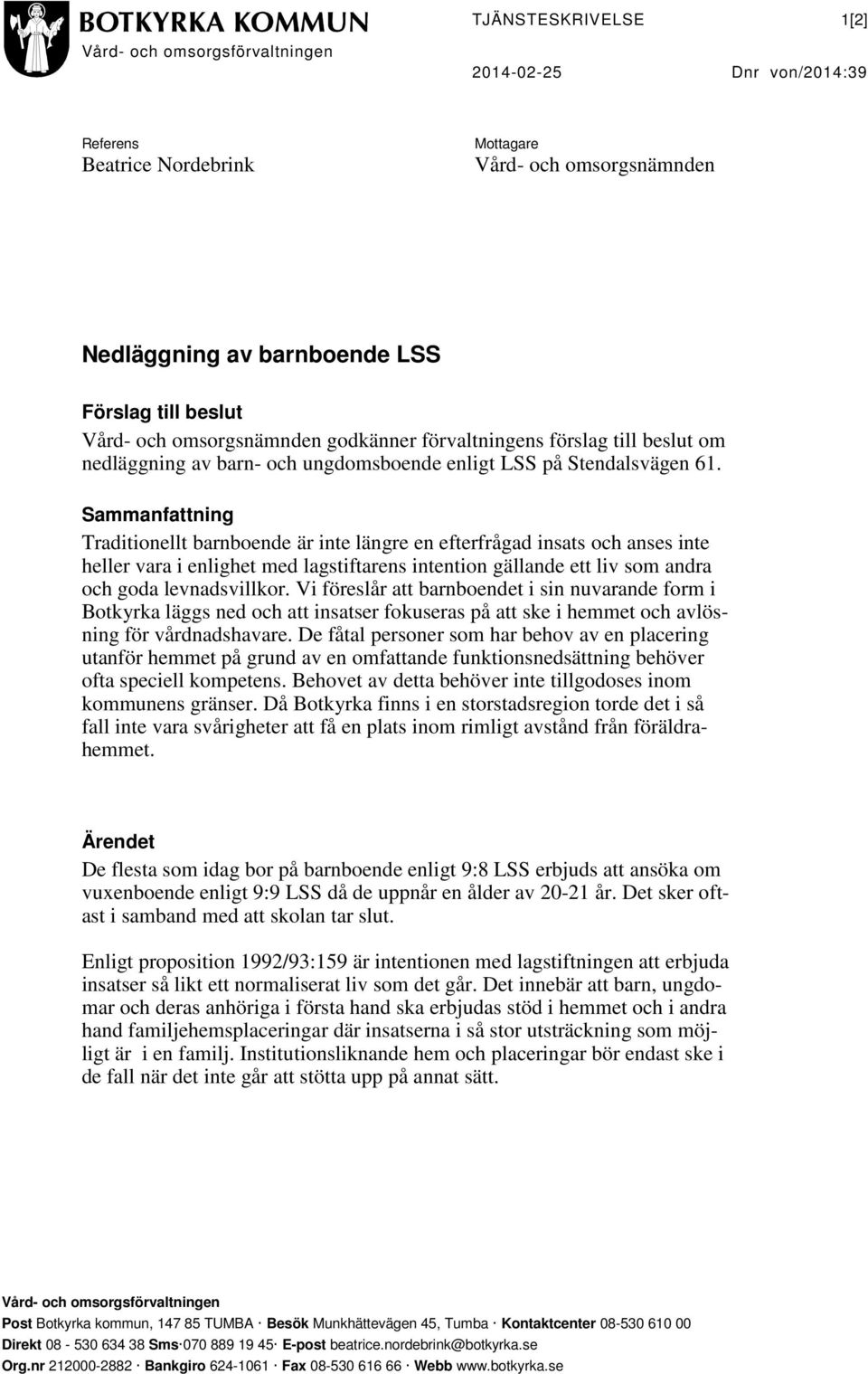 BOTKYRKA KOMMUN
Vård- och omsorgsförvaltningen

TJÄNSTESKRIVELSE 1[2]

2014-02-25 Dnr von/2014:39

Referens
Beatrice Nordebrink

Mottagare
Vård- och omsorgsnämnden

Nedläggning av barnboende LSS

Förslag till beslut
Vård- och omsorgsnämnden godkänner förvaltningens förslag till beslut om nedläggning av barn- och ungdomsboende enligt LSS på Stendalsvägen 61.

Sammanfattning
Traditionellt barnboende är inte längre en efterfrågad insats och anses inte heller vara i enlighet med lagstiftarens intention gällande ett liv som andra och goda levnadsvillkor. Vi föreslår att barnboendet i sin nuvarande form i Botkyrka läggs ned och att insatser fokuseras på att ske i hemmet och avlösning för vårdnadshavare. De fåtal personer som har behov av en placering utanför hemmet på grund av en omfattande funktionsnedsättning behöver ofta speciell kompetens. Behovet av detta behöver inte tillgodoses inom kommunens gränser. Då Botkyrka finns i en storstadsregion torde det i så fall inte vara svårigheter att få en plats inom rimligt avstånd från föräldrahemmet.

Ärendet
De flesta som idag bor på barnboende enligt 9:8 LSS erbjuds att ansöka om vuxenboende enligt 9:9 LSS då de uppnår en ålder av 20-21 år. Det sker oftast i samband med att skolan tar slut.

Enligt proposition 1992/93:159 är intentionen med lagstiftningen att erbjuda insatser så likt ett normaliserat liv som det går. Det innebär att barn, ungdomar och deras anhöriga i första hand ska erbjudas stöd i hemmet och i andra hand familjehemsplaceringar där insatserna i så stor utsträckning som möjligt är i en familj. Institutionsliknande hem och placeringar bör endast ske i de fall när det inte går att stötta upp på annat sätt.

Vård- och omsorgsförvaltningen
Post Botkyrka kommun, 147 85 TUMBA · Besök Munkhättevägen 45, Tumba · Kontaktcenter 08-530 610 00
Direkt 08 - 530 634 38 Sms·070 889 19 45· E-post beatrice.nordebrink@botkyrka.se
Org.nr 212000-2882 · Bankgiro 624-1061 · Fax 08-530 616 66 · Webb www.botkyrka.se